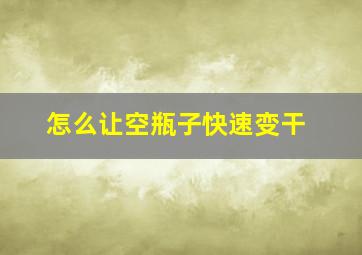 怎么让空瓶子快速变干